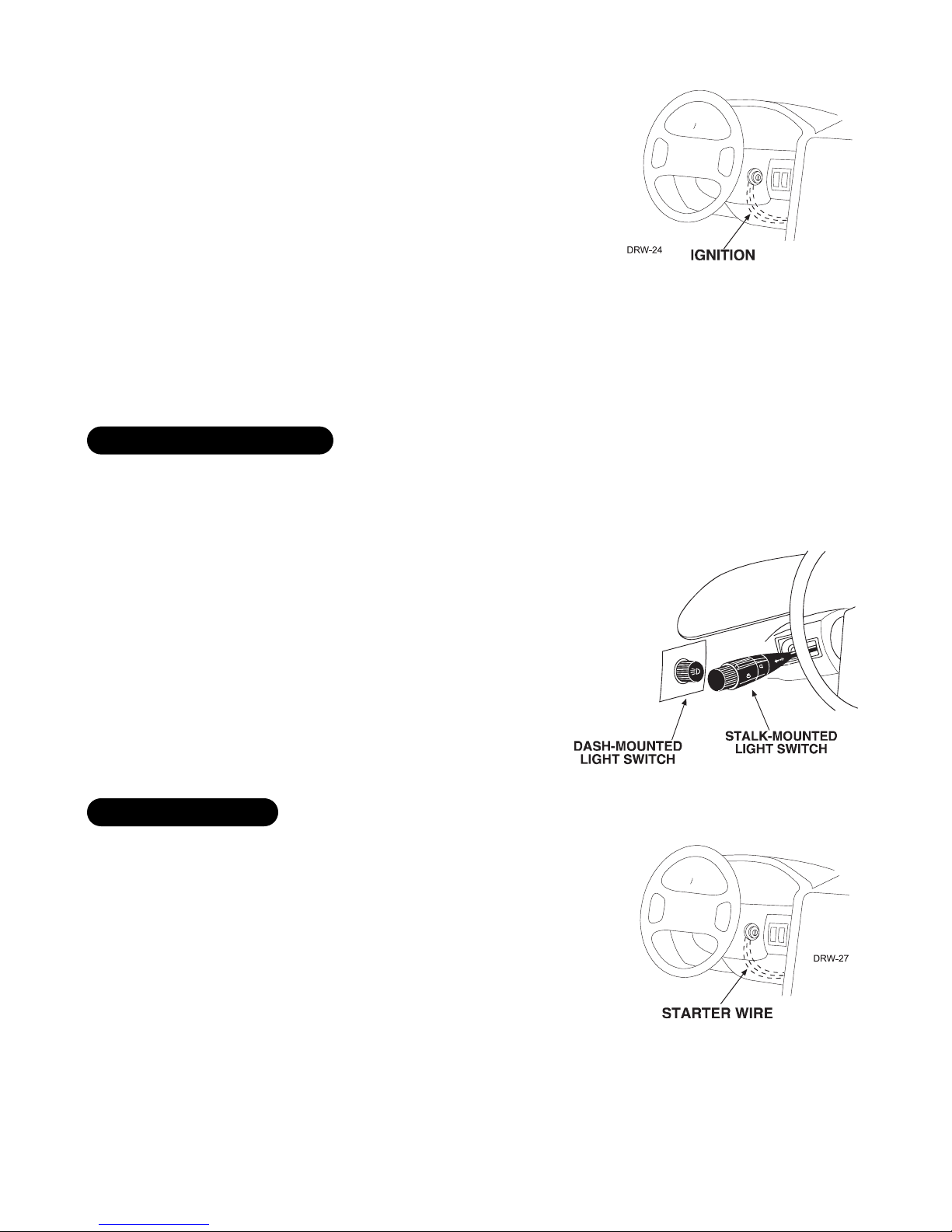 DRW-24
IGNITION

DASH-MOUNTED
LIGHT SWITCH

STALK-MOUNTED
LIGHT SWITCH

DRW-27

STARTER WIRE